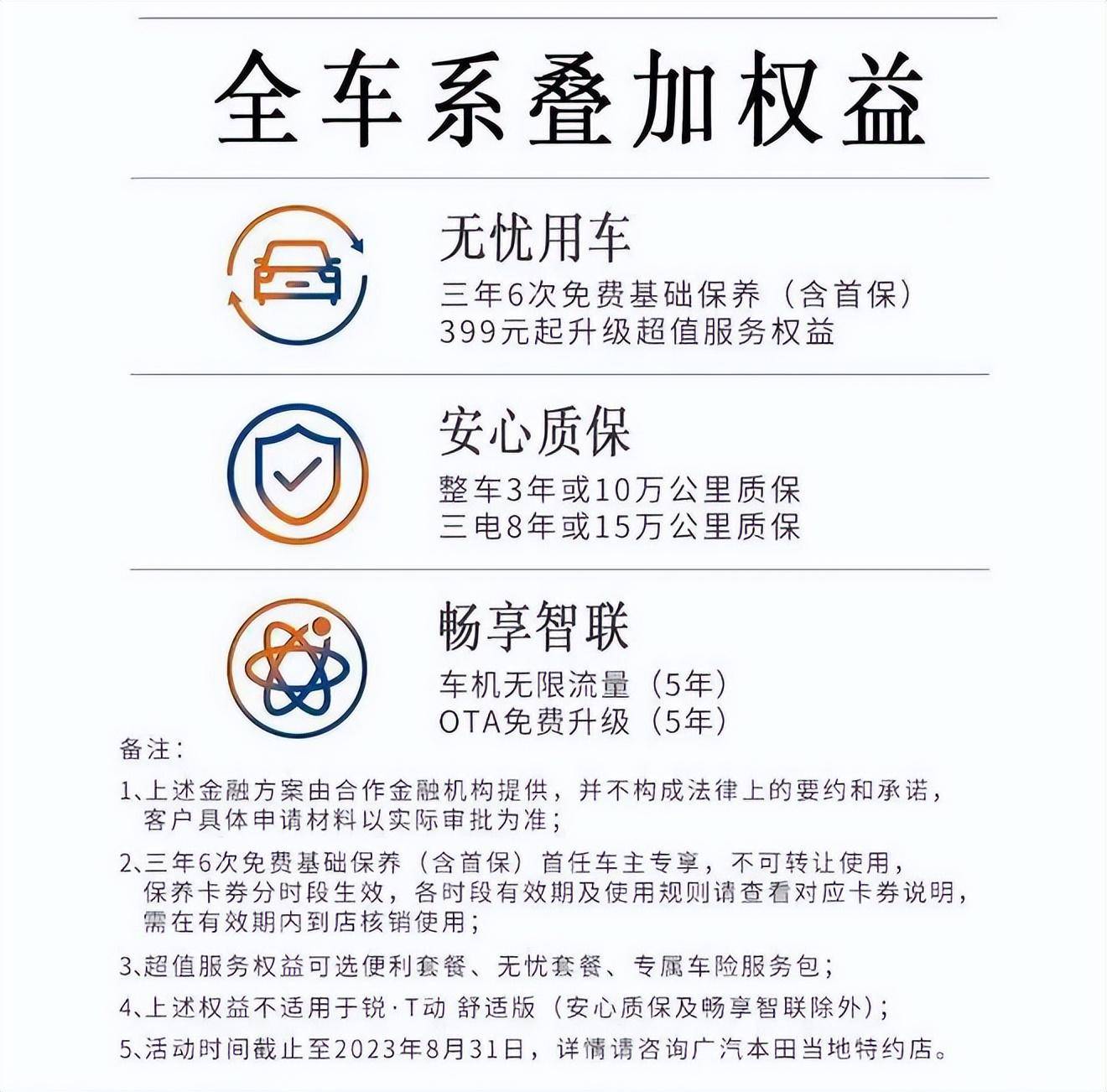 全车系叠加权益

无忧用车
三年6次免费基础保养（含首保）
399元起升级超值服务权益

安心质保
整车3年或10万公里质保
三电8年或15万公里质保

畅享智联
车机无限流量（5年）
OTA免费升级（5年）

备注：

1、上述金融方案由合作金融机构提供，并不构成法律上的要约和承诺，客户具体申请材料以实际审批为准；

2、三年6次免费基础保养（含首保）首任车主专享，不可转让使用，保养卡券分时段生效，各时段有效期及使用规则请查看对应卡券说明，需在有效期内到店核销使用；

3、超值服务权益可选便利套餐、无忧套餐、专属车险服务包；

4、上述权益不适用于锐·T动 舒适版（安心质保及畅享智联除外）；

5、活动时间截止至2023年8月31日，详情请咨询广汽本田当地特约店。